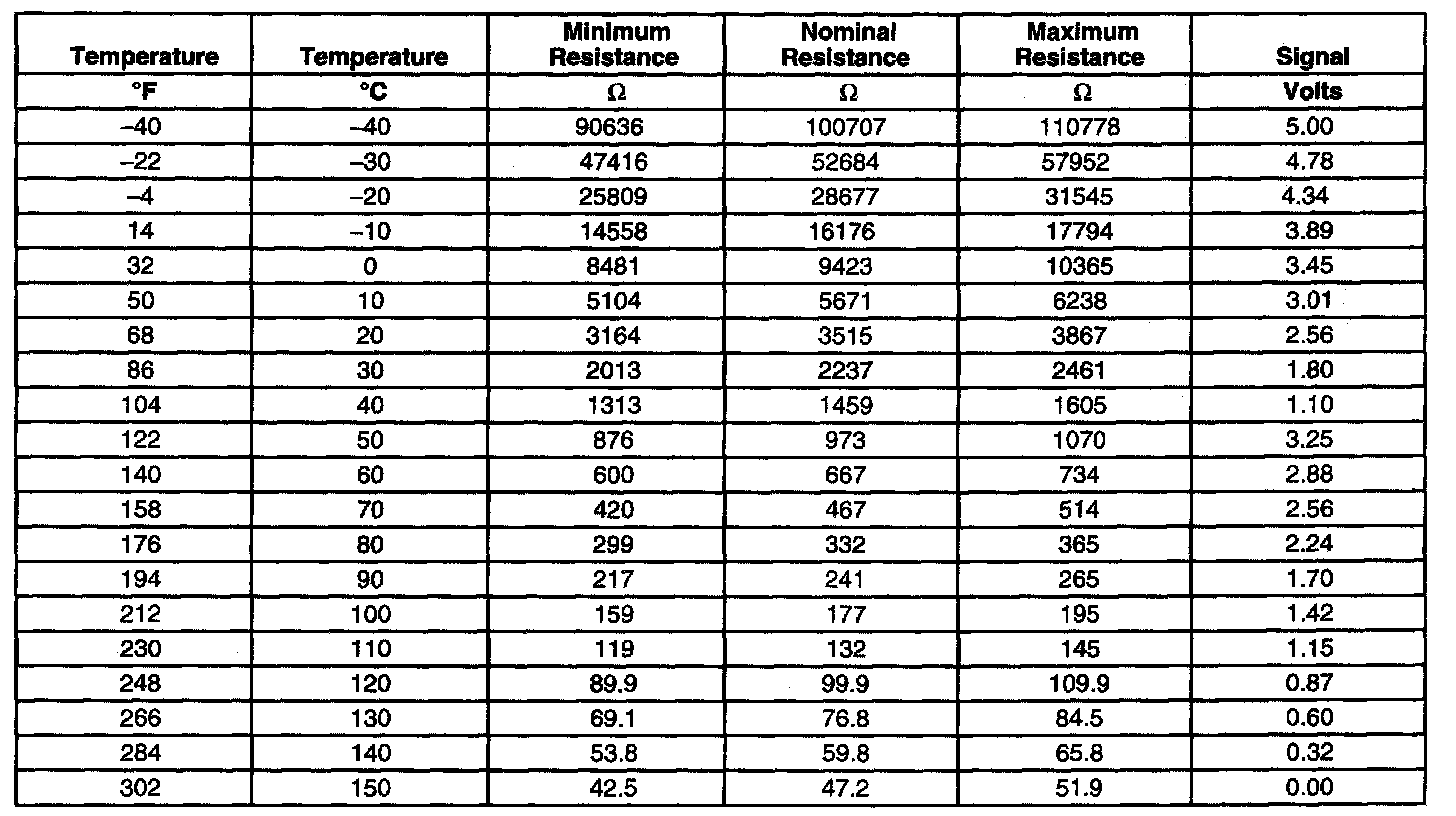 | Temperature | Temperature | Minimum Resistance | Nominal Resistance | Maximum Resistance | Signal |
|---|---|---|---|---|---|
| °F | °C | Ω | Ω | Ω | Volts |
| –40 | –40 | 90636 | 100707 | 110778 | 5.00 |
| –22 | –30 | 47416 | 52684 | 57952 | 4.78 |
| –4 | –20 | 25809 | 28677 | 31545 | 4.34 |
| 14 | –10 | 14558 | 16176 | 17794 | 3.89 |
| 32 | 0 | 8481 | 9423 | 10365 | 3.45 |
| 50 | 10 | 5104 | 5671 | 6238 | 3.01 |
| 68 | 20 | 3164 | 3515 | 3867 | 2.56 |
| 86 | 30 | 2013 | 2237 | 2461 | 1.80 |
| 104 | 40 | 1313 | 1459 | 1605 | 1.10 |
| 122 | 50 | 876 | 973 | 1070 | 3.25 |
| 140 | 60 | 600 | 667 | 734 | 2.88 |
| 158 | 70 | 420 | 467 | 514 | 2.56 |
| 176 | 80 | 299 | 332 | 365 | 2.24 |
| 194 | 90 | 217 | 241 | 265 | 1.70 |
| 212 | 100 | 159 | 177 | 195 | 1.42 |
| 230 | 110 | 119 | 132 | 145 | 1.15 |
| 248 | 120 | 89.9 | 99.9 | 109.9 | 0.87 |
| 266 | 130 | 69.1 | 76.8 | 84.5 | 0.60 |
| 284 | 140 | 53.8 | 59.8 | 65.8 | 0.32 |
| 302 | 150 | 42.5 | 47.2 | 51.9 | 0.00 |